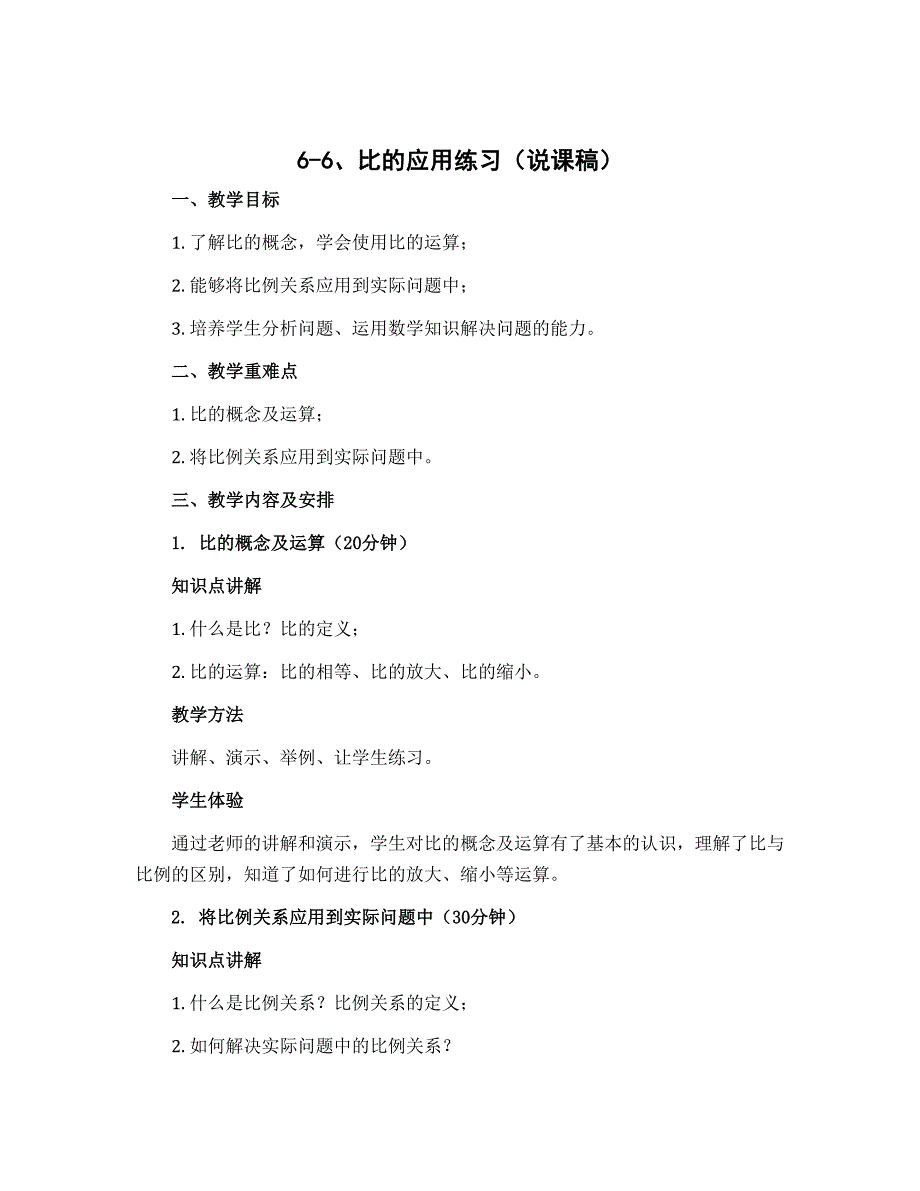 6-6、比的应用练习（说课稿）

一、教学目标

1. 了解比的概念，学会使用比的运算；

2. 能够将比例关系应用到实际问题中；

3. 培养学生分析问题、运用数学知识解决问题的能力。

二、教学重难点

1. 比的概念及运算；

2. 将比例关系应用到实际问题中。

三、教学内容及安排

1. 比的概念及运算（20分钟）

知识点讲解

1. 什么是比？比的定义；

2. 比的运算：比的相等、比的放大、比的缩小。

教学方法

讲解、演示、举例、让学生练习。

学生体验

通过老师的讲解和演示，学生对比的概念及运算有了基本的认识，理解了比与比例的区别，知道了如何进行比的放大、缩小等运算。

2. 将比例关系应用到实际问题中（30分钟）

知识点讲解

1. 什么是比例关系？比例关系的定义；

2. 如何解决实际问题中的比例关系？